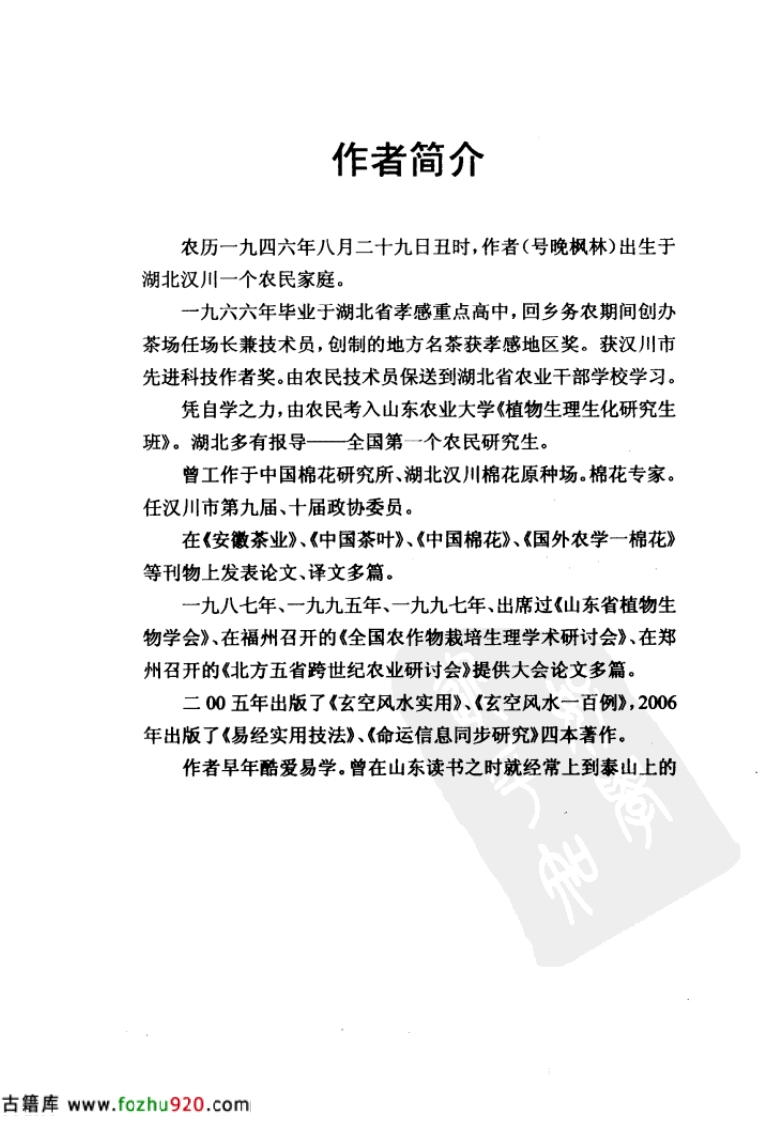 作者简介

农历一九四六年八月二十九日丑时，作者（号晚枫林）出生于湖北汉川一个农民家庭。

一九六六年毕业于湖北省孝感重点高中，回乡务农期间创办茶场任场长兼技术员，创制的地方名茶获孝感地区奖。获汉川市先进科技作者奖。由农民技术员保送到湖北省农业干部学校学习。

凭自学之力，由农民考入山东农业大学《植物生理生化研究生班》。湖北多有报导——全国第一个农民研究生。

曾工作于中国棉花研究所、湖北汉川棉花原种场。棉花专家。任汉川市第九届、十届政协委员。

在《安徽茶业》、《中国茶叶》、《中国棉花》、《国外农学一棉花》等刊物上发表论文、译文多篇。

一九八七年、一九九五年、一九九七年、出席过《山东省植物生物学会》、在福州召开的《全国农作物栽培生理学术研讨会》、在郑州召开的《北方五省跨世纪农业研讨会》提供大会论文多篇。

二00五年出版了《玄空风水实用》、《玄空风水一百例》，2006年出版了《易经实用技法》、《命运信息同步研究》四本著作。

作者早年酷爱易学。曾在山东读书之时就经常上到泰山上的

古籍库 www.fozhu920.com